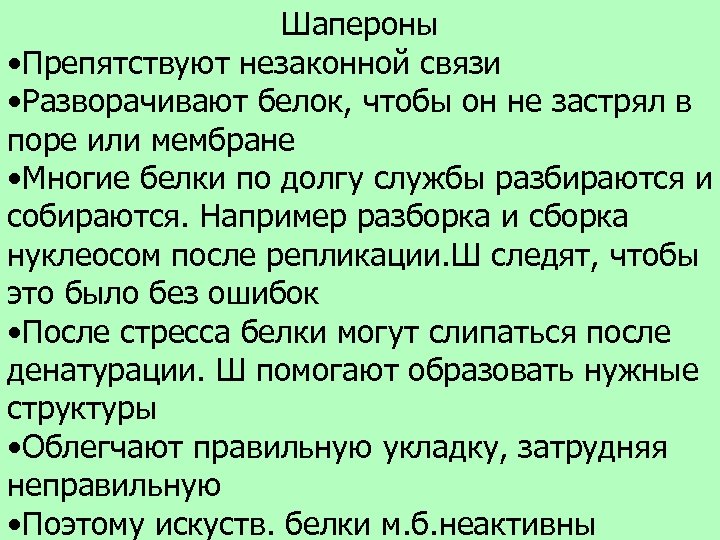 Шапероны
•Препятствуют незаконной связи
•Разворачивают белок, чтобы он не застрял в поре или мембране
•Многие белки по долгу службы разбираются и собираются. Например разборка и сборка нуклеосом после репликации.Ш следят, чтобы это было без ошибок
•После стресса белки могут слипаться после денатурации. Ш помогают образовать нужные структуры
•Облегчают правильную укладку, затрудняя неправильную
•Поэтому искуств. белки м.б.неактивны